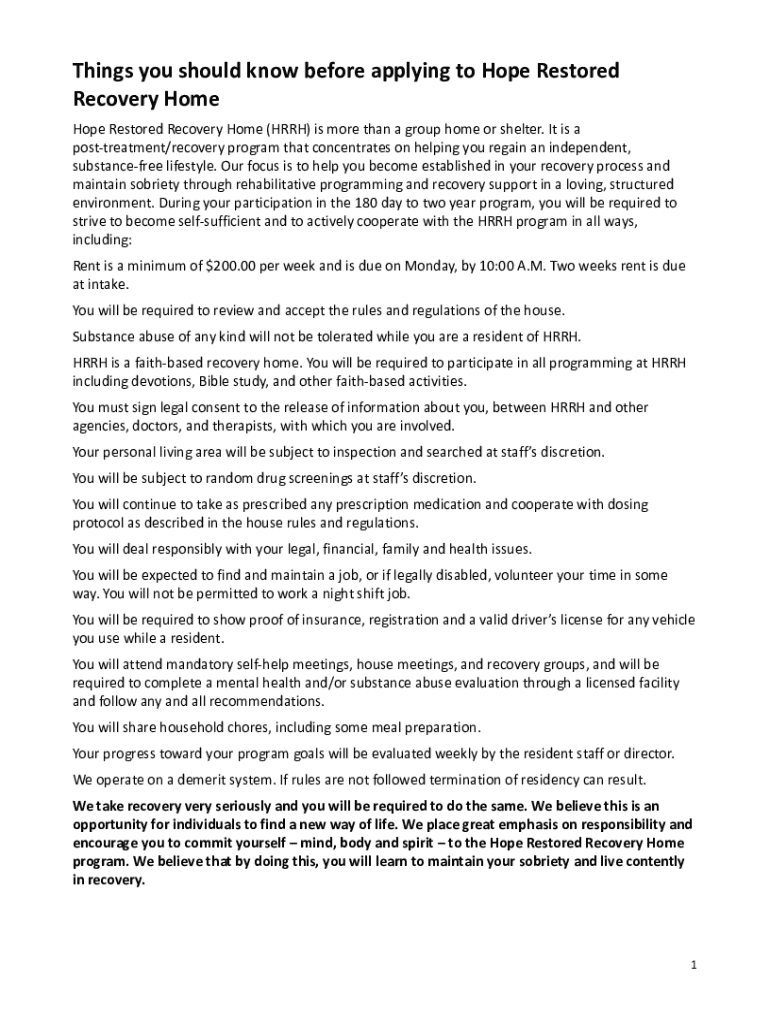 Things you should know before applying to Hope Restored Recovery Home

Hope Restored Recovery Home (HRRH) is more than a group home or shelter. It is a post-treatment/recovery program that concentrates on helping you regain an independent, substance-free lifestyle. Our focus is to help you become established in your recovery process and maintain sobriety through rehabilitative programming and recovery support in a loving, structured environment. During your participation in the 180 day to two year program, you will be required to strive to become self-sufficient and to actively cooperate with the HRRH program in all ways, including:

Rent is a minimum of $200.00 per week and is due on Monday, by 10:00 A.M. Two weeks rent is due at intake.

You will be required to review and accept the rules and regulations of the house.

Substance abuse of any kind will not be tolerated while you are a resident of HRRH.

HRRH is a faith-based recovery home. You will be required to participate in all programming at HRRH including devotions, Bible study, and other faith-based activities.

You must sign legal consent to the release of information about you, between HRRH and other agencies, doctors, and therapists, with which you are involved.

Your personal living area will be subject to inspection and searched at staff's discretion.

You will be subject to random drug screenings at staff's discretion.

You will continue to take as prescribed any prescription medication and cooperate with dosing protocol as described in the house rules and regulations.

You will deal responsibly with your legal, financial, family and health issues.

You will be expected to find and maintain a job, or if legally disabled, volunteer your time in some way. You will not be permitted to work a night shift job.

You will be required to show proof of insurance, registration and a valid driver's license for any vehicle you use while a resident.

You will attend mandatory self-help meetings, house meetings, and recovery groups, and will be required to complete a mental health and/or substance abuse evaluation through a licensed facility and follow any and all recommendations.

You will share household chores, including some meal preparation.

Your progress toward your program goals will be evaluated weekly by the resident staff or director.

We operate on a demerit system. If rules are not followed termination of residency can result.

We take recovery very seriously and you will be required to do the same. We believe this is an opportunity for individuals to find a new way of life. We place great emphasis on responsibility and encourage you to commit yourself – mind, body and spirit – to the Hope Restored Recovery Home program. We believe that by doing this, you will learn to maintain your sobriety and live contently in recovery.

1